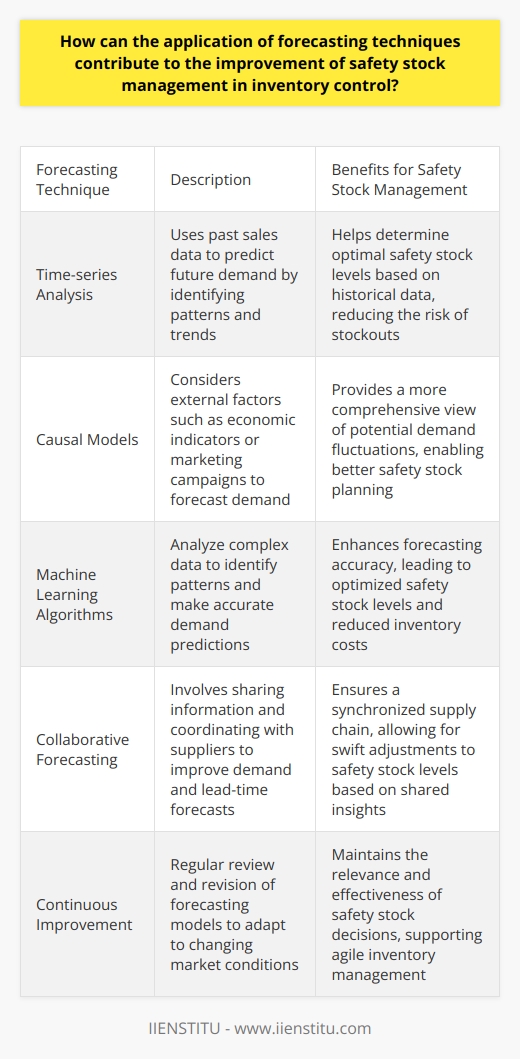 How can the application of forecasting techniques contribute to the improvement of safety stock management in inventory control?

| Forecasting Technique | Description | Benefits for Safety Stock Management |
|---|---|---|
| Time-series Analysis | Uses past sales data to predict future demand by identifying patterns and trends | Helps determine optimal safety stock levels based on historical data, reducing the risk of stockouts |
| Causal Models | Considers external factors such as economic indicators or marketing campaigns to forecast demand | Provides a more comprehensive view of potential demand fluctuations, enabling better safety stock planning |
| Machine Learning Algorithms | Analyze complex data to identify patterns and make accurate demand predictions | Enhances forecasting accuracy, leading to optimized safety stock levels and reduced inventory costs |
| Collaborative Forecasting | Involves sharing information and coordinating with suppliers to improve demand and lead-time forecasts | Ensures a synchronized supply chain, allowing for swift adjustments to safety stock levels based on shared insights |
| Continuous Improvement | Regular review and revision of forecasting models to adapt to changing market conditions | Maintains the relevance and effectiveness of safety stock decisions, supporting agile inventory management |

IIENSTITU - www.iienstitu.com